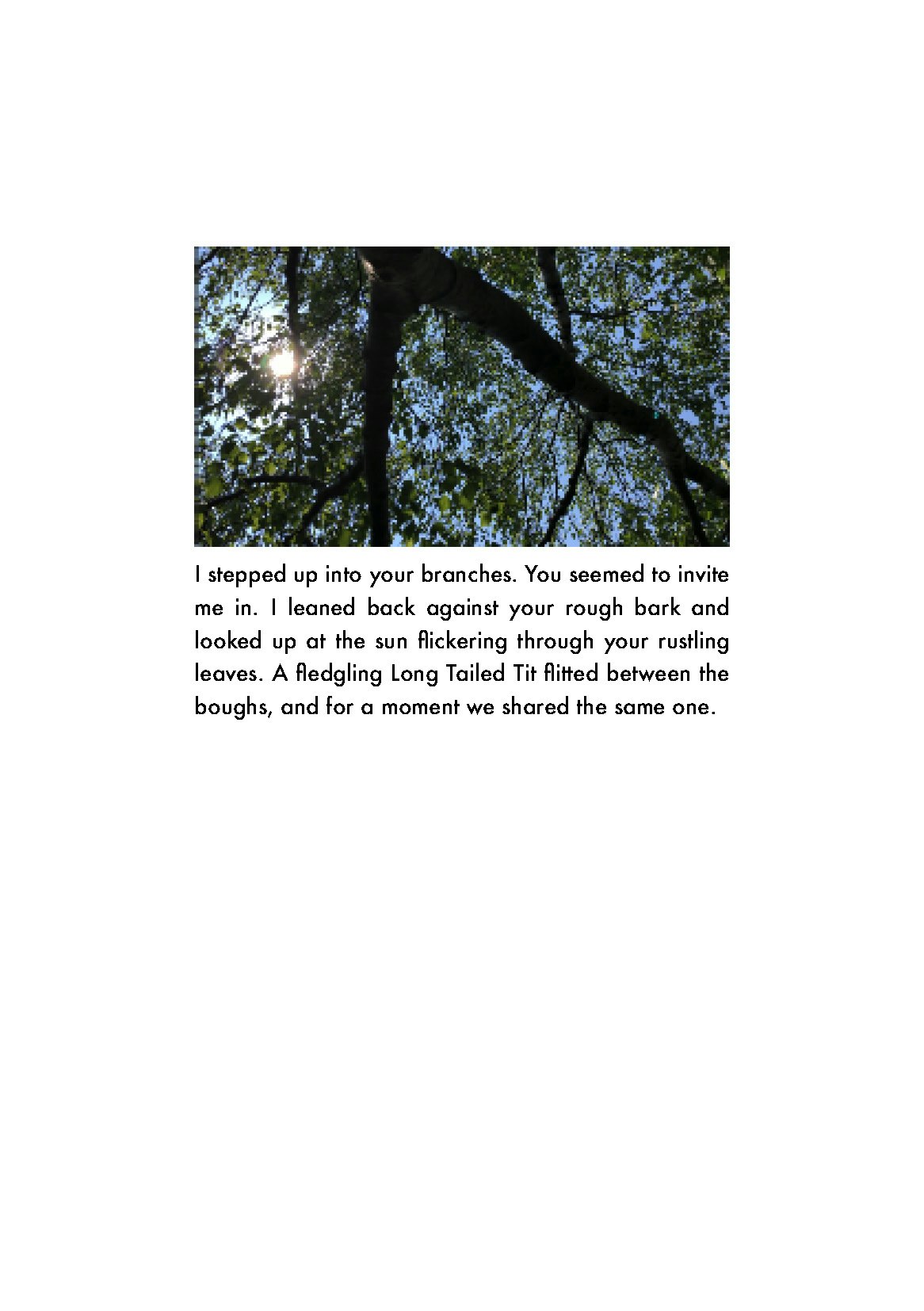 I stepped up into your branches. You seemed to invite me in. I leaned back against your rough bark and looked up at the sun flickering through your rustling leaves. A fledgling Long Tailed Tit flitted between the boughs, and for a moment we shared the same one.